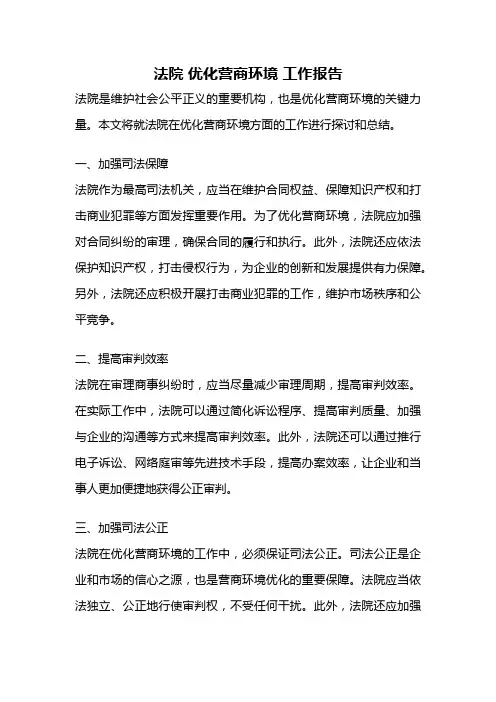 法院 优化营商环境 工作报告

法院是维护社会公平正义的重要机构，也是优化营商环境的关键力量。本文将就法院在优化营商环境方面的工作进行探讨和总结。

一、加强司法保障

法院作为最高司法机关，应当在维护合同权益、保障知识产权和打击商业犯罪等方面发挥重要作用。为了优化营商环境，法院应加强对合同纠纷的审理，确保合同的履行和执行。此外，法院还应依法保护知识产权，打击侵权行为，为企业的创新和发展提供有力保障。另外，法院还应积极开展打击商业犯罪的工作，维护市场秩序和公平竞争。

二、提高审判效率

法院在审理商事纠纷时，应当尽量减少审理周期，提高审判效率。在实际工作中，法院可以通过简化诉讼程序、提高审判质量、加强与企业的沟通等方式来提高审判效率。此外，法院还可以通过推行电子诉讼、网络庭审等先进技术手段，提高办案效率，让企业和当事人更加便捷地获得公正审判。

三、加强司法公正

法院在优化营商环境的工作中，必须保证司法公正。司法公正是企业和市场的信心之源，也是营商环境优化的重要保障。法院应当依法独立、公正地行使审判权，不受任何干扰。此外，法院还应加强